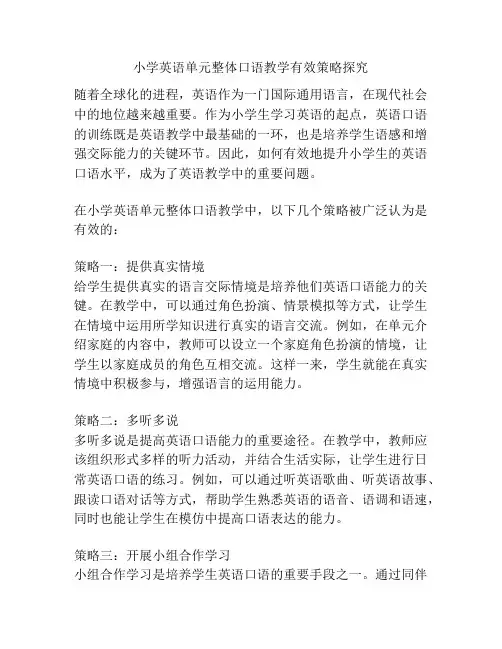 小学英语单元整体口语教学有效策略探究

随着全球化的进程，英语作为一门国际通用语言，在现代社会中的地位越来越重要。作为小学生学习英语的起点，英语口语的训练既是英语教学中最基础的一环，也是培养学生语感和增强交际能力的关键环节。因此，如何有效地提升小学生的英语口语水平，成为了英语教学中的重要问题。

在小学英语单元整体口语教学中，以下几个策略被广泛认为是有效的：

策略一：提供真实情境
给学生提供真实的语言交际情境是培养他们英语口语能力的关键。在教学中，可以通过角色扮演、情景模拟等方式，让学生在情境中运用所学知识进行真实的语言交流。例如，在单元介绍家庭的内容中，教师可以设立一个家庭角色扮演的情境，让学生以家庭成员的角色互相交流。这样一来，学生就能在真实情境中积极参与，增强语言的运用能力。

策略二：多听多说
多听多说是提高英语口语能力的重要途径。在教学中，教师应该组织形式多样的听力活动，并结合生活实际，让学生进行日常英语口语的练习。例如，可以通过听英语歌曲、听英语故事、跟读口语对话等方式，帮助学生熟悉英语的语音、语调和语速，同时也能让学生在模仿中提高口语表达的能力。

策略三：开展小组合作学习
小组合作学习是培养学生英语口语的重要手段之一。通过同伴